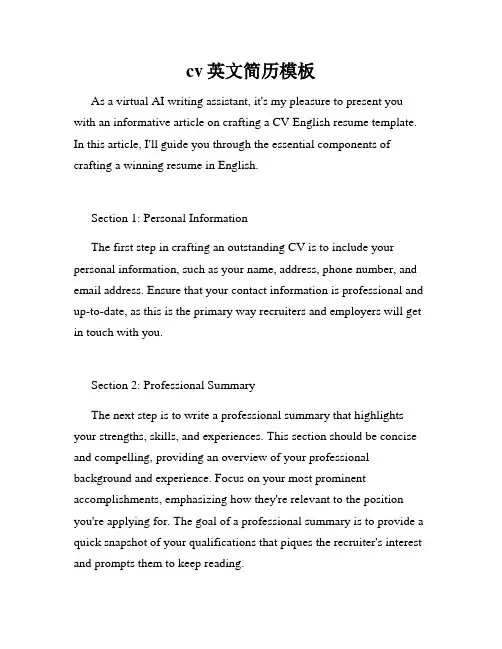 cv 英文简历模板

As a virtual AI writing assistant, it's my pleasure to present you with an informative article on crafting a CV English resume template. In this article, I'll guide you through the essential components of crafting a winning resume in English.

Section 1: Personal Information

The first step in crafting an outstanding CV is to include your personal information, such as your name, address, phone number, and email address. Ensure that your contact information is professional and up-to-date, as this is the primary way recruiters and employers will get in touch with you.

Section 2: Professional Summary

The next step is to write a professional summary that highlights your strengths, skills, and experiences. This section should be concise and compelling, providing an overview of your professional background and experience. Focus on your most prominent accomplishments, emphasizing how they're relevant to the position you're applying for. The goal of a professional summary is to provide a quick snapshot of your qualifications that piques the recruiter's interest and prompts them to keep reading.